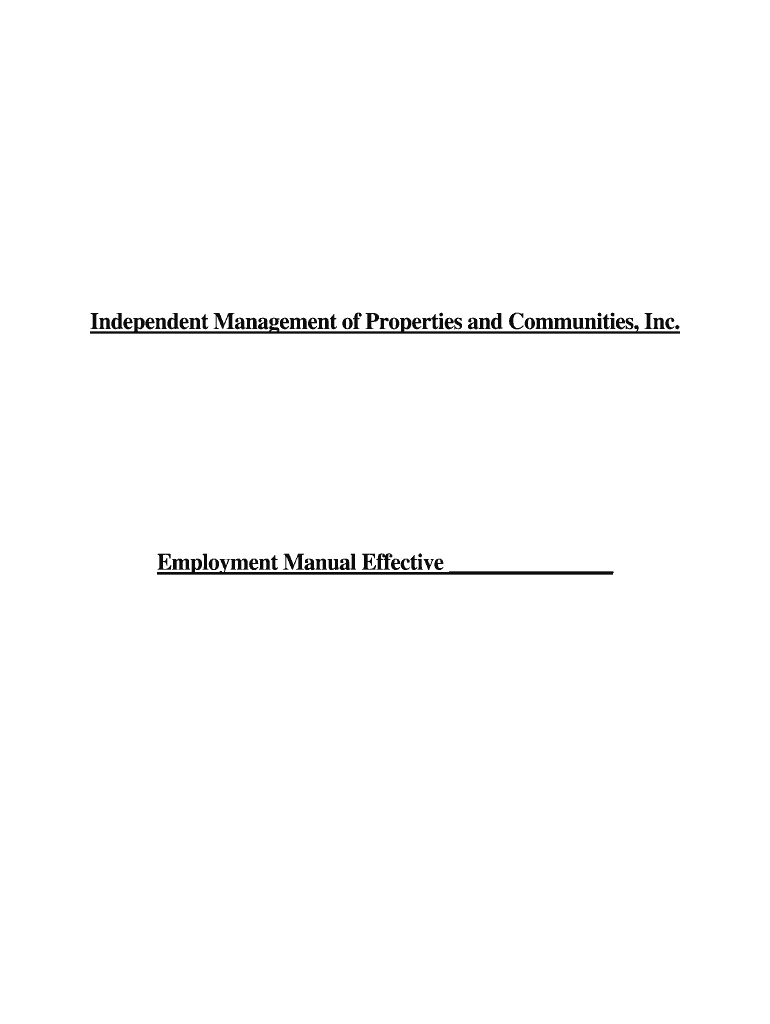 Independent Management of Properties and Communities, Inc.

Employment Manual Effective _______________